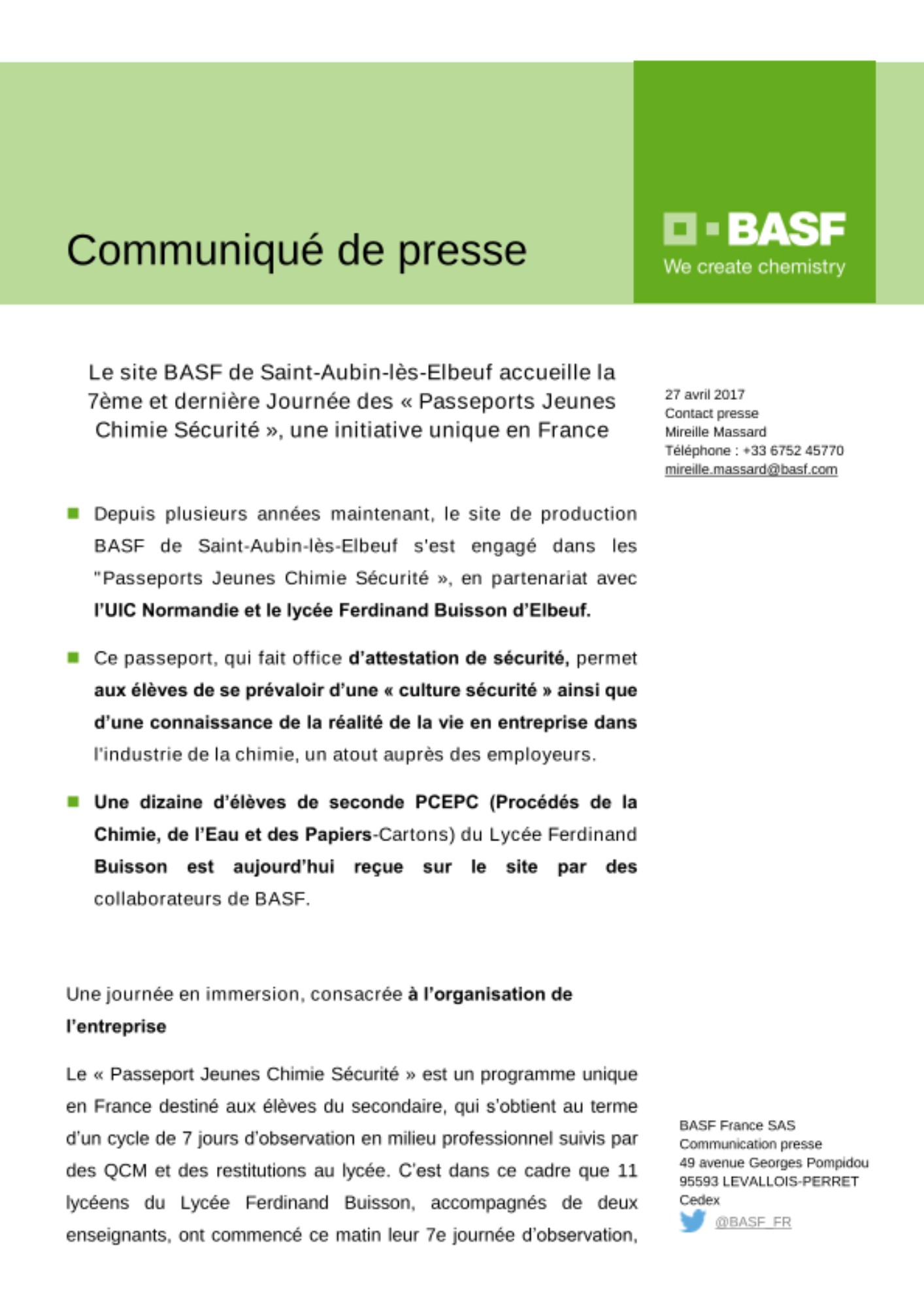 Communiqué de presse

BASF
We create chemistry

Le site BASF de Saint-Aubin-lès-Elbeuf accueille la 7ème et dernière Journée des « Passeports Jeunes Chimie Sécurité », une initiative unique en France

27 avril 2017
Contact presse
Mireille Massard
Téléphone : +33 6752 45770
mireille.massard@basf.com

Depuis plusieurs années maintenant, le site de production BASF de Saint-Aubin-lès-Elbeuf s'est engagé dans les "Passeports Jeunes Chimie Sécurité », en partenariat avec l'UIC Normandie et le lycée Ferdinand Buisson d'Elbeuf.

Ce passeport, qui fait office d'attestation de sécurité, permet aux élèves de se prévaloir d'une « culture sécurité » ainsi que d'une connaissance de la réalité de la vie en entreprise dans l'industrie de la chimie, un atout auprès des employeurs.

Une dizaine d'élèves de seconde PCEPC (Procédés de la Chimie, de l'Eau et des Papiers-Cartons) du Lycée Ferdinand Buisson est aujourd'hui reçue sur le site par des collaborateurs de BASF.

Une journée en immersion, consacrée à l'organisation de l'entreprise

Le « Passeport Jeunes Chimie Sécurité » est un programme unique en France destiné aux élèves du secondaire, qui s'obtient au terme d'un cycle de 7 jours d'observation en milieu professionnel suivis par des QCM et des restitutions au lycée. C'est dans ce cadre que 11 lycéens du Lycée Ferdinand Buisson, accompagnés de deux enseignants, ont commencé ce matin leur 7e journée d'observation,

BASF France SAS
Communication presse
49 avenue Georges Pompidou
95593 LEVALLOIS-PERRET
Cedex
@BASF_FR